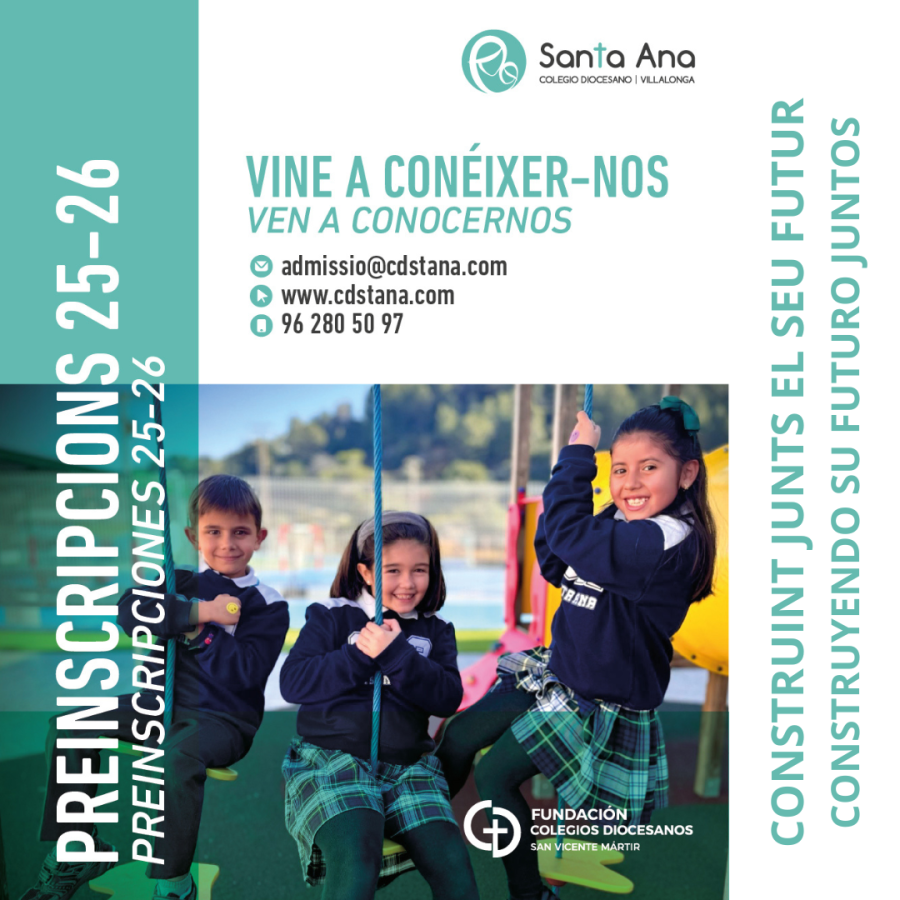 Santa Ana
COLEGIO DIOCESANO | VILLALONGA

PREINSCRIPCIONS 25-26
PREINSCRIPCIONES 25-26

VINE A CONÉIXER-NOS
VEN A CONOCERNOS

admissio@cdstana.com
www.cdstana.com
96 280 50 97

FUNDACIÓN
COLEGIOS DIOCESANOS
SAN VICENTE MÁRTIR

CONSTRUINT JUNTS EL SEU FUTUR
CONSTRUYENDO SU FUTURO JUNTOS